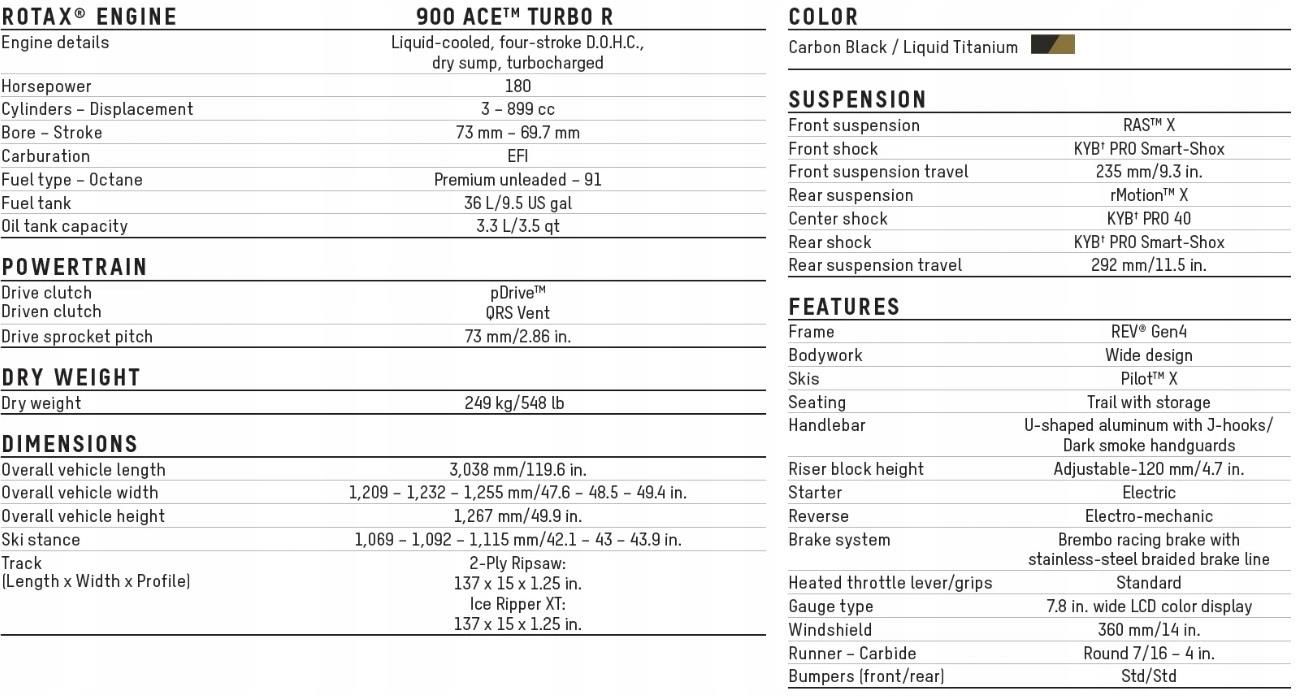 | ROTAX® ENGINE | 900 ACE™ TURBO R |
|---|---|
| Engine details | Liquid-cooled, four-stroke D.O.H.C., dry sump, turbocharged |
| Horsepower | 180 |
| Cylinders – Displacement | 3 – 899 cc |
| Bore – Stroke | 73 mm – 69.7 mm |
| Carburation | EFI |
| Fuel type – Octane | Premium unleaded – 91 |
| Fuel tank | 36 L/9.5 US gal |
| Oil tank capacity | 3.3 L/3.5 qt |

POWERTRAIN

| | |
|---|---|
| Drive clutch | pDrive™ |
| Driven clutch | QRS Vent |
| Drive sprocket pitch | 73 mm/2.86 in. |

DRY WEIGHT

| | |
|---|---|
| Dry weight | 249 kg/548 lb |

DIMENSIONS

| | |
|---|---|
| Overall vehicle length | 3,038 mm/119.6 in. |
| Overall vehicle width | 1,209 – 1,232 – 1,255 mm/47.6 – 48.5 – 49.4 in. |
| Overall vehicle height | 1,267 mm/49.9 in. |
| Ski stance | 1,069 – 1,092 – 1,115 mm/42.1 – 43 – 43.9 in. |
| Track (Length x Width x Profile) | 2-Ply Ripsaw: 137 x 15 x 1.25 in. Ice Ripper XT: 137 x 15 x 1.25 in. |

COLOR

Carbon Black / Liquid Titanium

SUSPENSION

| | |
|---|---|
| Front suspension | RAS™ X |
| Front shock | KYB† PRO Smart-Shox |
| Front suspension travel | 235 mm/9.3 in. |
| Rear suspension | rMotion™ X |
| Center shock | KYB† PRO 40 |
| Rear shock | KYB† PRO Smart-Shox |
| Rear suspension travel | 292 mm/11.5 in. |

FEATURES

| | |
|---|---|
| Frame | REV® Gen4 |
| Bodywork | Wide design |
| Skis | Pilot™ X |
| Seating | Trail with storage |
| Handlebar | U-shaped aluminum with J-hooks/ Dark smoke handguards |
| Riser block height | Adjustable-120 mm/4.7 in. |
| Starter | Electric |
| Reverse | Electro-mechanic |
| Brake system | Brembo racing brake with stainless-steel braided brake line |
| Heated throttle lever/grips | Standard |
| Gauge type | 7.8 in. wide LCD color display |
| Windshield | 360 mm/14 in. |
| Runner – Carbide | Round 7/16 – 4 in. |
| Bumpers (front/rear) | Std/Std |